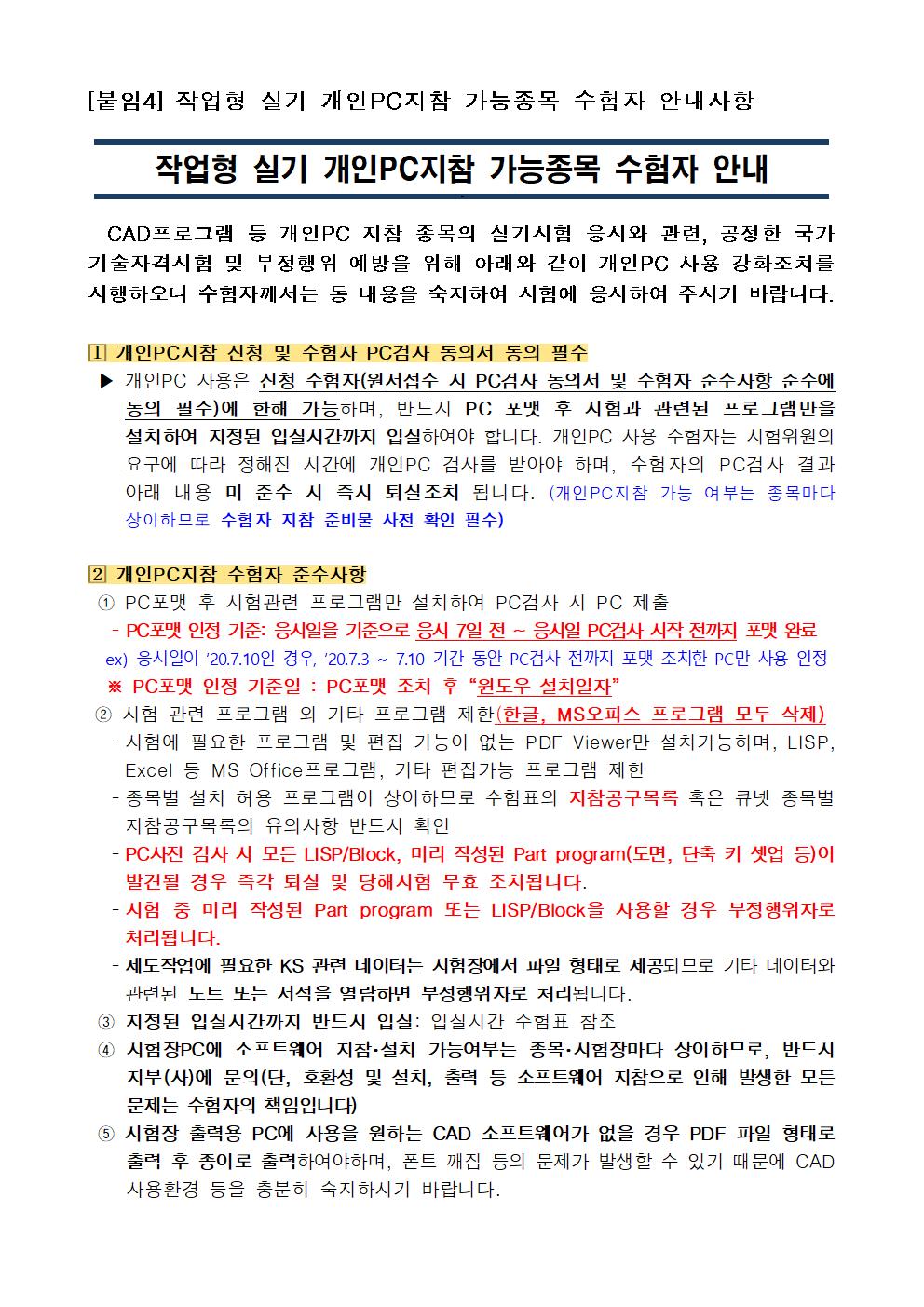 [붙임4] 작업형 실기 개인PC지참 가능종목 수험자 안내사항

작업형 실기 개인PC지참 가능종목 수험자 안내

CAD프로그램 등 개인PC 지참 종목의 실기시험 응시와 관련, 공정한 국가기술자격시험 및 부정행위 예방을 위해 아래와 같이 개인PC 사용 강화조치를 시행하오니 수험자께서는 동 내용을 숙지하여 시험에 응시하여 주시기 바랍니다.

1 개인PC지참 신청 및 수험자 PC검사 동의서 동의 필수

▶ 개인PC 사용은 신청 수험자(원서접수 시 PC검사 동의서 및 수험자 준수사항 준수에 동의 필수)에 한해 가능하며, 반드시 PC 포맷 후 시험과 관련된 프로그램만을 설치하여 지정된 입실시간까지 입실하여야 합니다. 개인PC 사용 수험자는 시험위원의 요구에 따라 정해진 시간에 개인PC 검사를 받아야 하며, 수험자의 PC검사 결과 아래 내용 미 준수 시 즉시 퇴실조치 됩니다. (개인PC지참 가능 여부는 종목마다 상이하므로 수험자 지참 준비물 사전 확인 필수)

2 개인PC지참 수험자 준수사항

① PC포맷 후 시험관련 프로그램만 설치하여 PC검사 시 PC 제출
- PC포맷 인정 기준: 응시일을 기준으로 응시 7일 전 ~ 응시일 PC검사 시작 전까지 포맷 완료
ex) 응시일이 '20.7.10인 경우, '20.7.3 ~ 7.10 기간 동안 PC검사 전까지 포맷 조치한 PC만 사용 인정
※ PC포맷 인정 기준일 : PC포맷 조치 후 "윈도우 설치일자"
② 시험 관련 프로그램 외 기타 프로그램 제한(한글, MS오피스 프로그램 모두 삭제)
- 시험에 필요한 프로그램 및 편집 기능이 없는 PDF Viewer만 설치가능하며, LISP, Excel 등 MS Office프로그램, 기타 편집가능 프로그램 제한
- 종목별 설치 허용 프로그램이 상이하므로 수험표의 지참공구목록 혹은 큐넷 종목별 지참공구목록의 유의사항 반드시 확인
- PC사전 검사 시 모든 LISP/Block, 미리 작성된 Part program(도면, 단축 키 셋업 등)이 발견될 경우 즉각 퇴실 및 당해시험 무효 조치됩니다.
- 시험 중 미리 작성된 Part program 또는 LISP/Block을 사용할 경우 부정행위자로 처리됩니다.
- 제도작업에 필요한 KS 관련 데이터는 시험장에서 파일 형태로 제공되므로 기타 데이터와 관련된 노트 또는 서적을 열람하면 부정행위자로 처리됩니다.
③ 지정된 입실시간까지 반드시 입실: 입실시간 수험표 참조
④ 시험장PC에 소프트웨어 지참·설치 가능여부는 종목·시험장마다 상이하므로, 반드시 지부(사)에 문의(단, 호환성 및 설치, 출력 등 소프트웨어 지참으로 인해 발생한 모든 문제는 수험자의 책임입니다)
⑤ 시험장 출력용 PC에 사용을 원하는 CAD 소프트웨어가 없을 경우 PDF 파일 형태로 출력 후 종이로 출력하여야하며, 폰트 깨짐 등의 문제가 발생할 수 있기 때문에 CAD 사용환경 등을 충분히 숙지하시기 바랍니다.